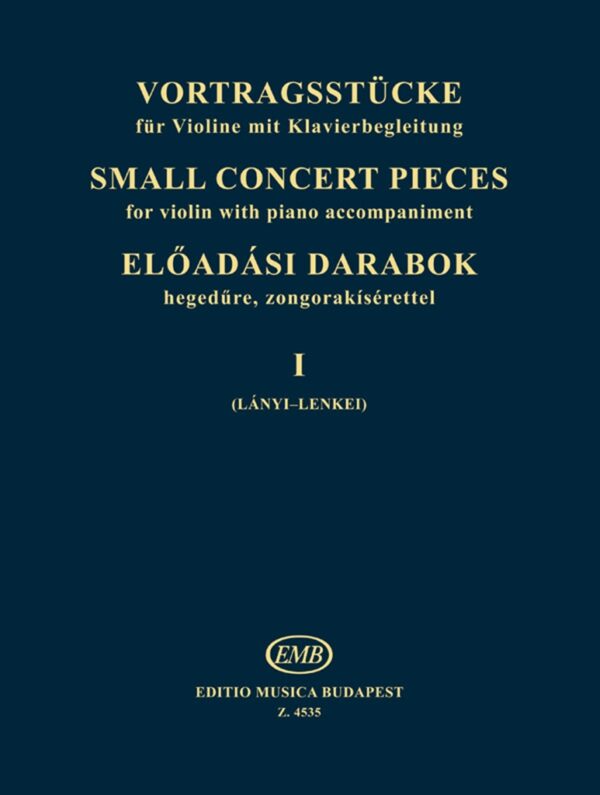 VORTRAGSSTÜCKE
für Violine mit Klavierbegleitung
SMALL CONCERT PIECES
for violin with piano accompaniment
ELŐADÁSI DARABOK
hegedűre, zongorakísérettel

I

(LÁNYI–LENKEI)

EMB

EDITIO MUSICA BUDAPEST
Z. 4535